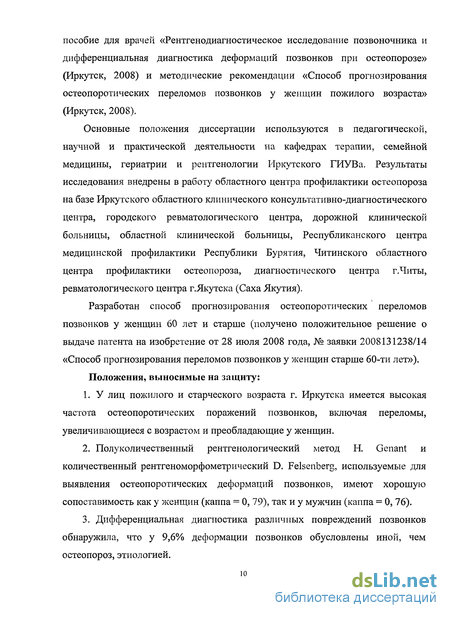 пособие для врачей «Рентгенодиагностическое исследование позвоночника и дифференциальная диагностика деформаций позвонков при остеопорозе» (Иркутск, 2008) и методические рекомендации «Способ прогнозирования остеопоротических переломов позвонков у женщин пожилого возраста» (Иркутск, 2008).

Основные положения диссертации используются в педагогической, научной и практической деятельности на кафедрах терапии, семейной медицины, гериатрии и рентгенологии Иркутского ГИУВа. Результаты исследования внедрены в работу областного центра профилактики остеопороза на базе Иркутского областного клинического консультативно-диагностического центра, городского ревматологического центра, дорожной клинической больницы, областной клинической больницы, Республиканского центра медицинской профилактики Республики Бурятия, Читинского областного центра профилактики остеопороза, диагностического центра г.Читы, ревматологического центра г.Якутска (Саха Якутия).

Разработан способ прогнозирования остеопоротических переломов позвонков у женщин 60 лет и старше (получено положительное решение о выдаче патента на изобретение от 28 июля 2008 года, № заявки 2008131238/14 «Способ прогнозирования переломов позвонков у женщин старше 60-ти лет»).

Положения, выносимые на защиту:

1. У лиц пожилого и старческого возраста г. Иркутска имеется высокая частота остеопоротических поражений позвонков, включая переломы, увеличивающиеся с возрастом и преобладающие у женщин.

2. Полуколичественный рентгенологический метод H. Genant и количественный рентгеноморфометрический D. Felsenberg, используемые для выявления остеопоротических деформаций позвонков, имеют хорошую сопоставимость как у женщин (каппа = 0, 79), так и у мужчин (каппа = 0, 76).

3. Дифференциальная диагностика различных повреждений позвонков обнаружила, что у 9,6% деформации позвонков обусловлены иной, чем остеопороз, этиологией.

10

dsLib.net
библиотека диссертаций